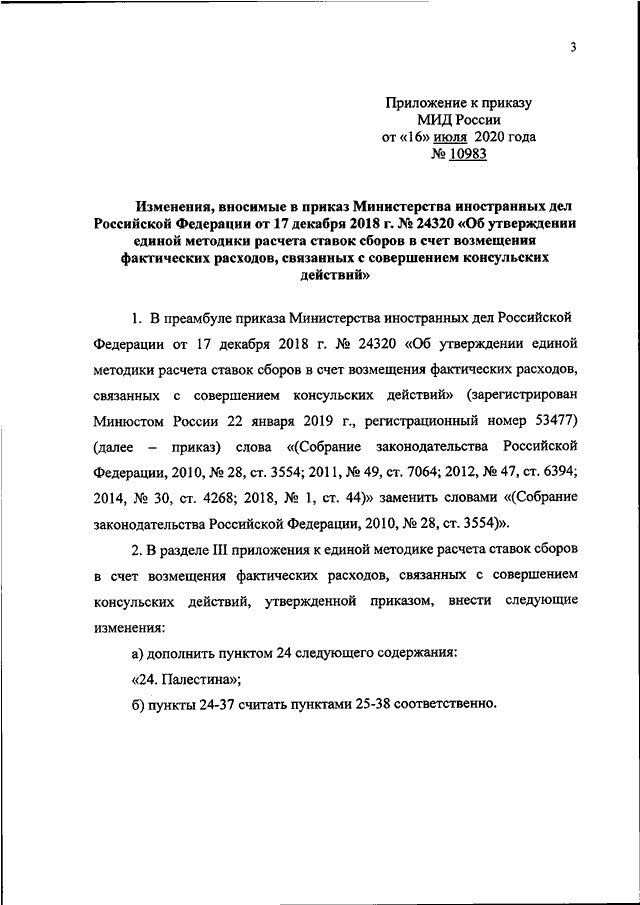 3

Приложение к приказу
МИД России
от «16» июля 2020 года
№ 10983

Изменения, вносимые в приказ Министерства иностранных дел Российской Федерации от 17 декабря 2018 г. № 24320 «Об утверждении единой методики расчета ставок сборов в счет возмещения фактических расходов, связанных с совершением консульских действий»

1. В преамбуле приказа Министерства иностранных дел Российской Федерации от 17 декабря 2018 г. № 24320 «Об утверждении единой методики расчета ставок сборов в счет возмещения фактических расходов, связанных с совершением консульских действий» (зарегистрирован Минюстом России 22 января 2019 г., регистрационный номер 53477) (далее – приказ) слова «(Собрание законодательства Российской Федерации, 2010, № 28, ст. 3554; 2011, № 49, ст. 7064; 2012, № 47, ст. 6394; 2014, № 30, ст. 4268; 2018, № 1, ст. 44)» заменить словами «(Собрание законодательства Российской Федерации, 2010, № 28, ст. 3554)».

2. В разделе III приложения к единой методике расчета ставок сборов в счет возмещения фактических расходов, связанных с совершением консульских действий, утвержденной приказом, внести следующие изменения:

а) дополнить пунктом 24 следующего содержания:

«24. Палестина»;

б) пункты 24-37 считать пунктами 25-38 соответственно.